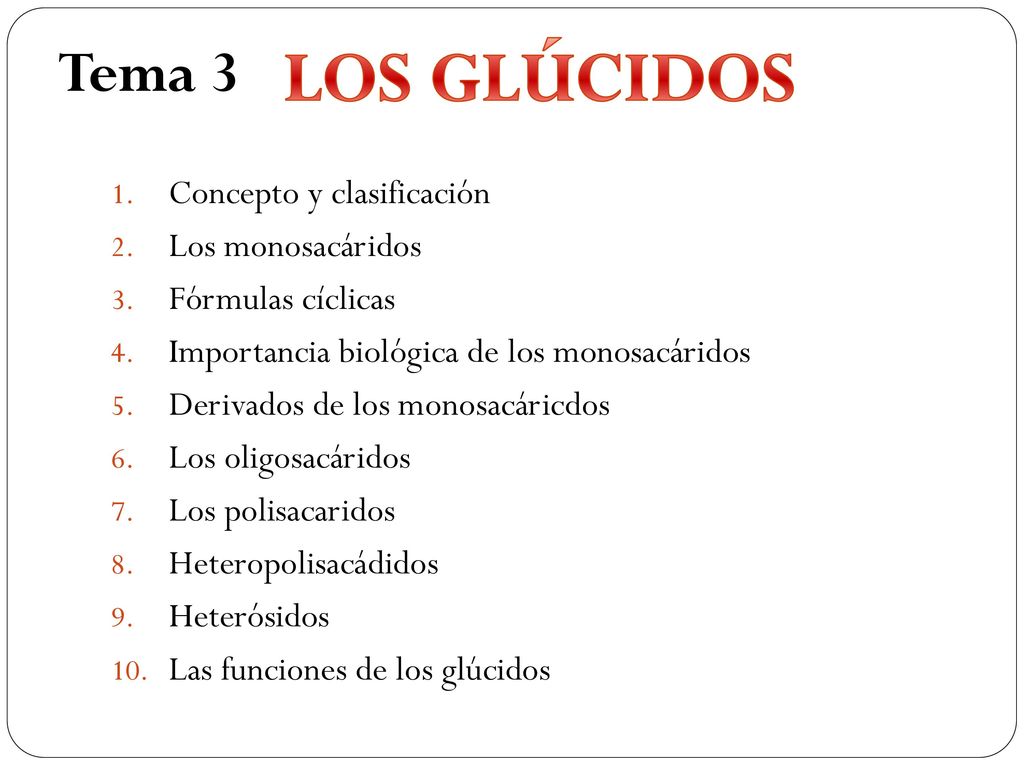 Tema 3 LOS GLÚCIDOS

1. Concepto y clasificación
2. Los monosacáridos
3. Fórmulas cíclicas
4. Importancia biológica de los monosacáridos
5. Derivados de los monosacáricdos
6. Los oligosacáridos
7. Los polisacaridos
8. Heteropolisacádidos
9. Heterósidos
10. Las funciones de los glúcidos